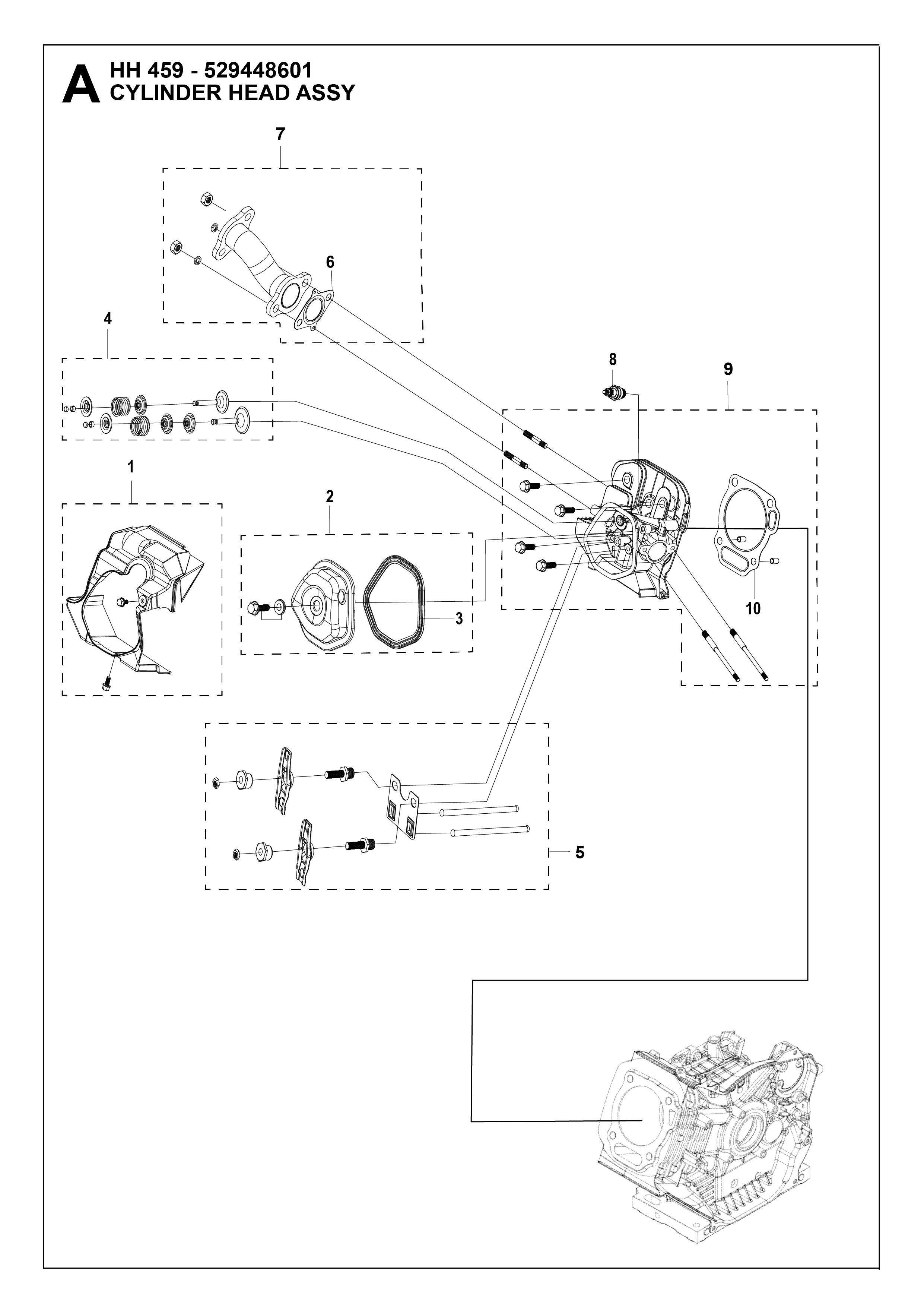 A HH 459 - 529448601
CYLINDER HEAD ASSY

7
6
4
8
9
1
2
3
10
5